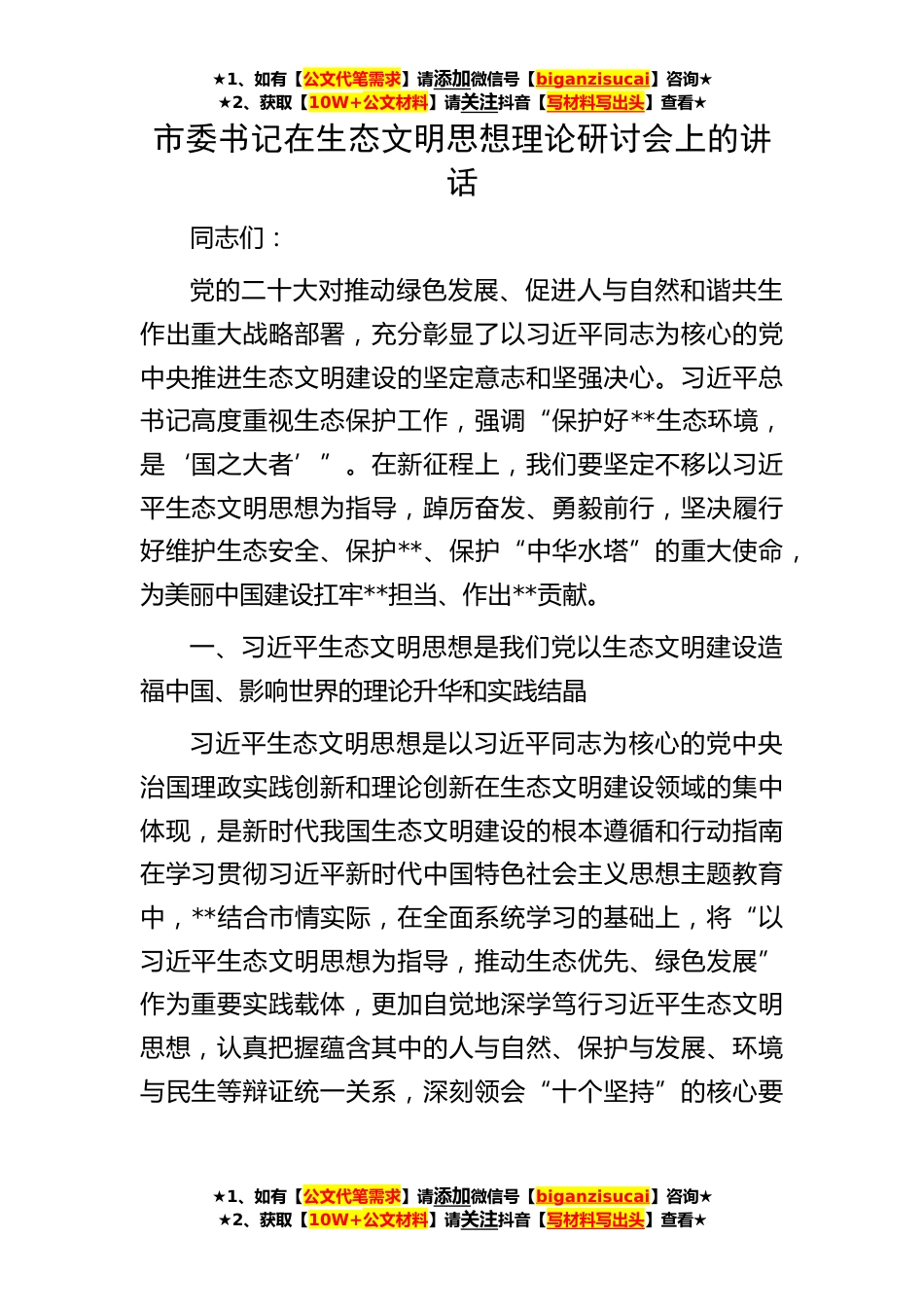 ★1、如有【公文代笔需求】请添加微信号【biganzisucai】咨询★
★2、获取【10W+公文材料】请关注抖音【写材料写出头】查看★

市委书记在生态文明思想理论研讨会上的讲话

同志们：

党的二十大对推动绿色发展、促进人与自然和谐共生作出重大战略部署，充分彰显了以习近平同志为核心的党中央推进生态文明建设的坚定意志和坚强决心。习近平总书记高度重视生态保护工作，强调“保护好**生态环境，是‘国之大者’”。在新征程上，我们要坚定不移以习近平生态文明思想为指导，踔厉奋发、勇毅前行，坚决履行好维护生态安全、保护**、保护“中华水塔”的重大使命，为美丽中国建设扛牢**担当、作出**贡献。

一、习近平生态文明思想是我们党以生态文明建设造福中国、影响世界的理论升华和实践结晶

习近平生态文明思想是以习近平同志为核心的党中央治国理政实践创新和理论创新在生态文明建设领域的集中体现，是新时代我国生态文明建设的根本遵循和行动指南在学习贯彻习近平新时代中国特色社会主义思想主题教育中，**结合市情实际，在全面系统学习的基础上，将“以习近平生态文明思想为指导，推动生态优先、绿色发展”作为重要实践载体，更加自觉地深学笃行习近平生态文明思想，认真把握蕴含其中的人与自然、保护与发展、环境与民生等辩证统一关系，深刻领会“十个坚持”的核心要

★1、如有【公文代笔需求】请添加微信号【biganzisucai】咨询★
★2、获取【10W+公文材料】请关注抖音【写材料写出头】查看★